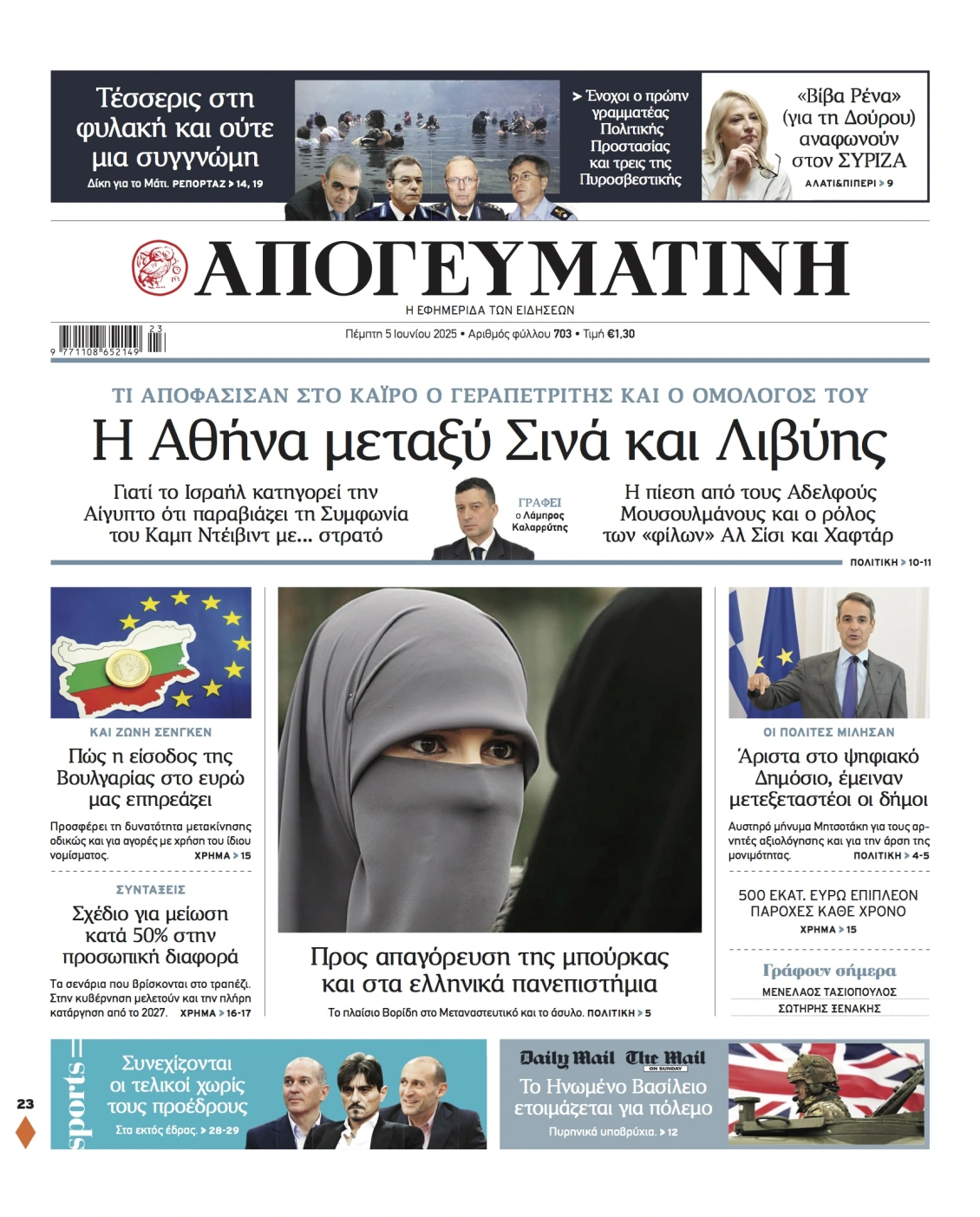 Τέσσερις στη φυλακή και ούτε μια συγγνώμη
Δίκη για το Μάτι. ΡΕΠΟΡΤΑΖ > 14, 19

> Ένοχοι ο πρώην γραμματέας Πολιτικής Προστασίας και τρεις της Πυροσβεστικής

«Βίβα Ρένα» (για τη Δούρου) αναφωνούν στον ΣΥΡΙΖΑ
ΑΛΑΤΙ&ΠΙΠΕΡΙ > 9

ΑΠΟΓΕΥΜΑΤΙΝΗ
Η ΕΦΗΜΕΡΙΔΑ ΤΩΝ ΕΙΔΗΣΕΩΝ

9 771108 652149 23

Πέμπτη 5 Ιουνίου 2025 • Αριθμός φύλλου 703 • Τιμή €1,30

ΤΙ ΑΠΟΦΑΣΙΣΑΝ ΣΤΟ ΚΑΪΡΟ Ο ΓΕΡΑΠΕΤΡΙΤΗΣ ΚΑΙ Ο ΟΜΟΛΟΓΟΣ ΤΟΥ
Η Αθήνα μεταξύ Σινά και Λιβύης

Γιατί το Ισραήλ κατηγορεί την Αίγυπτο ότι παραβιάζει τη Συμφωνία του Καμπ Ντέιβιντ με... στρατό

ΓΡΑΦΕΙ ο Λάμπρος Καλαρρύτης

Η πίεση από τους Αδελφούς Μουσουλμάνους και ο ρόλος των «φίλων» Αλ Σίσι και Χαφτάρ

ΠΟΛΙΤΙΚΗ > 10-11

ΚΑΙ ΖΩΝΗ ΣΕΝΓΚΕΝ
Πώς η είσοδος της Βουλγαρίας στο ευρώ μας επηρεάζει

Προσφέρει τη δυνατότητα μετακίνησης οδικώς και για αγορές με χρήση του ίδιου νομίσματος. ΧΡΗΜΑ > 15

ΣΥΝΤΑΞΕΙΣ
Σχέδιο για μείωση κατά 50% στην προσωπική διαφορά

Τα σενάρια που βρίσκονται στο τραπέζι. Στην κυβέρνηση μελετούν και την πλήρη κατάργηση από το 2027. ΧΡΗΜΑ > 16-17

Προς απαγόρευση της μπούρκας και στα ελληνικά πανεπιστήμια
Το πλαίσιο Βορίδη στο Μεταναστευτικό και το άσυλο. ΠΟΛΙΤΙΚΗ > 5

ΟΙ ΠΟΛΙΤΕΣ ΜΙΛΗΣΑΝ
Άριστα στο ψηφιακό Δημόσιο, έμειναν μετεξεταστέοι οι δήμοι

Αυστηρό μήνυμα Μητσοτάκη για τους αρνητές αξιολόγησης και για την άρση της μονιμότητας. ΠΟΛΙΤΙΚΗ > 4-5

500 ΕΚΑΤ. ΕΥΡΩ ΕΠΙΠΛΕΟΝ ΠΑΡΟΧΕΣ ΚΑΘΕ ΧΡΟΝΟ
ΧΡΗΜΑ > 15

Γράφουν σήμερα
ΜΕΝΕΛΑΟΣ ΤΑΣΙΟΠΟΥΛΟΣ
ΣΩΤΗΡΗΣ ΞΕΝΑΚΗΣ

23

sports
Συνεχίζονται οι τελικοί χωρίς τους προέδρους
Στα εκτός έδρας. > 28-29

Daily Mail The Mail ON SUNDAY
Το Ηνωμένο Βασίλειο ετοιμάζεται για πόλεμο
Πυρηνικά υποβρύχια. > 12